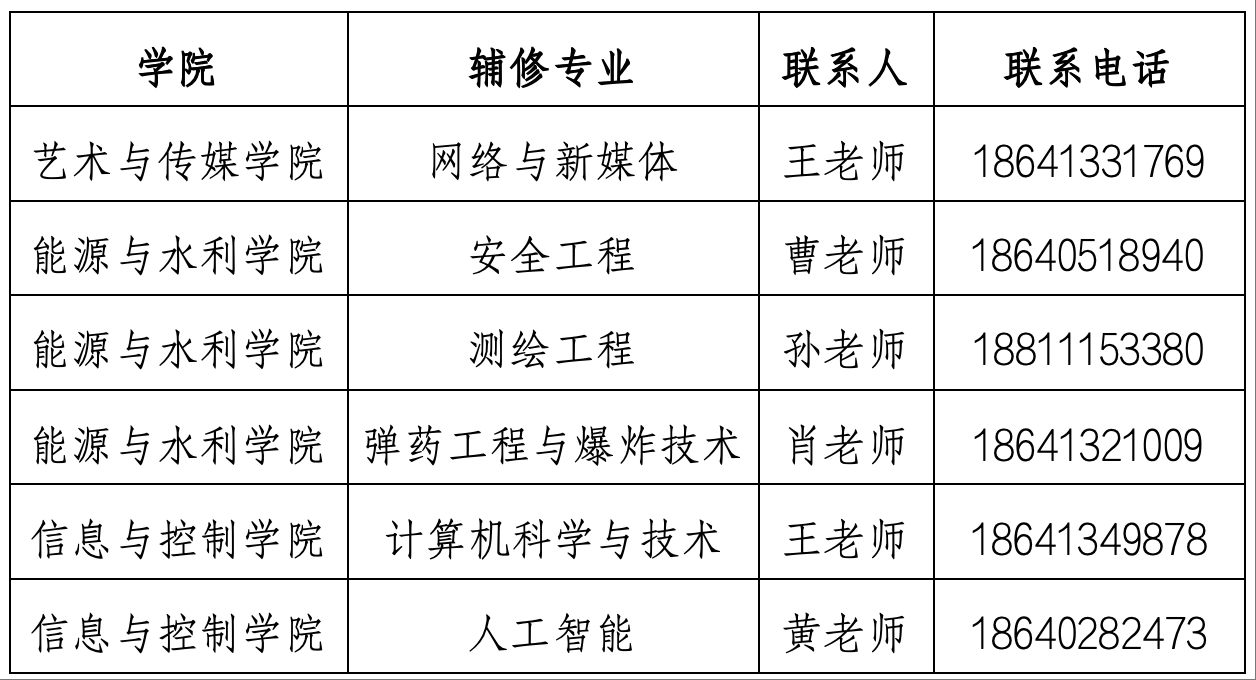 | 学院 | 辅修专业 | 联系人 | 联系电话 |
|---|---|---|---|
| 艺术与传媒学院 | 网络与新媒体 | 王老师 | 18641331769 |
| 能源与水利学院 | 安全工程 | 曹老师 | 18640518940 |
| 能源与水利学院 | 测绘工程 | 孙老师 | 18811153380 |
| 能源与水利学院 | 弹药工程与爆炸技术 | 肖老师 | 18641321009 |
| 信息与控制学院 | 计算机科学与技术 | 王老师 | 18641349878 |
| 信息与控制学院 | 人工智能 | 黄老师 | 18640282473 |